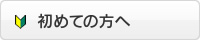 初めての方へ